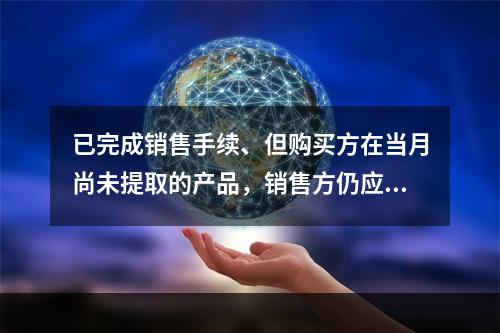 已完成销售手续、但购买方在当月尚未提取的产品，销售方仍应...